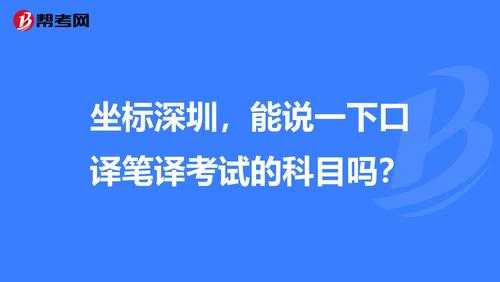 帮考网

坐标深圳，能说一下口译笔译考试的科目吗？